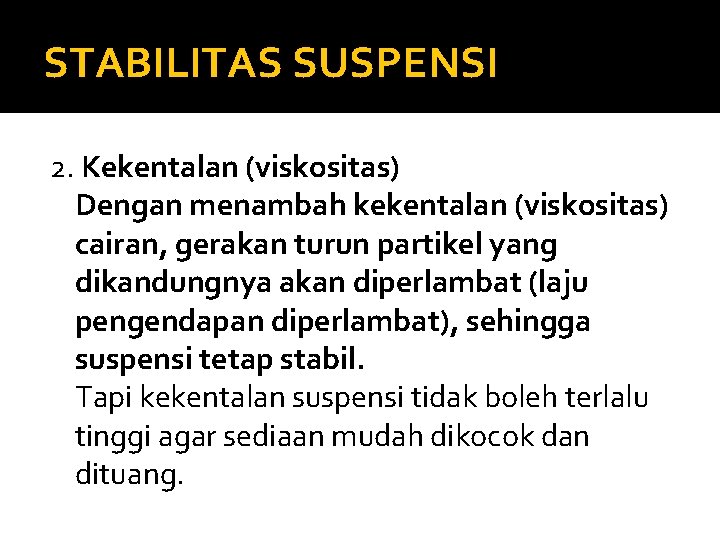 STABILITAS SUSPENSI

2. Kekentalan (viskositas)
Dengan menambah kekentalan (viskositas) cairan, gerakan turun partikel yang dikandungnya akan diperlambat (laju pengendapan diperlambat), sehingga suspensi tetap stabil.
Tapi kekentalan suspensi tidak boleh terlalu tinggi agar sediaan mudah dikocok dan dituang.